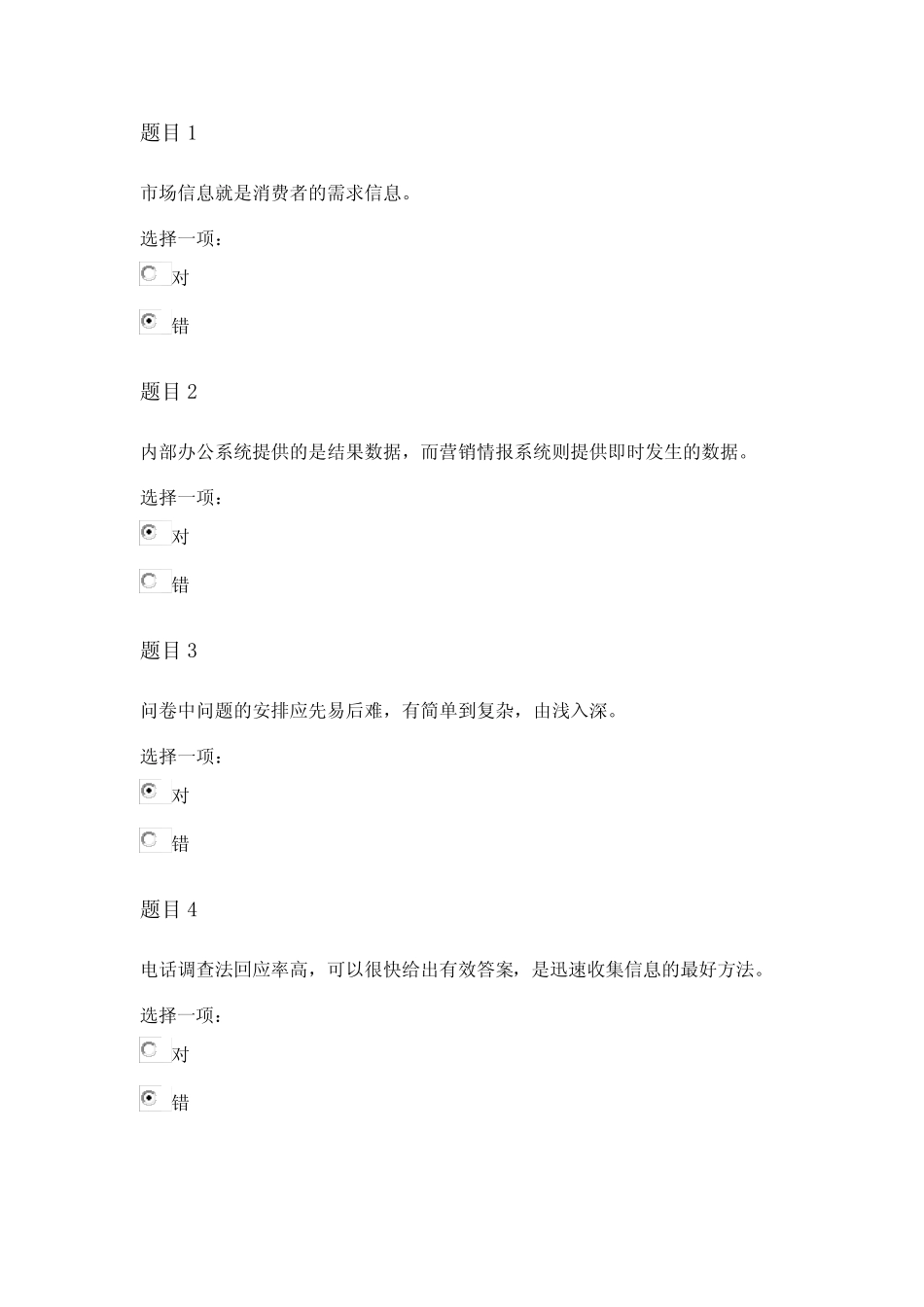 题目 1

市场信息就是消费者的需求信息。

选择一项：

对

错

题目 2

内部办公系统提供的是结果数据，而营销情报系统则提供即时发生的数据。

选择一项：

对

错

题目 3

问卷中问题的安排应先易后难，有简单到复杂，由浅入深。

选择一项：

对

错

题目 4

电话调查法回应率高，可以很快给出有效答案，是迅速收集信息的最好方法。

选择一项：

对

错